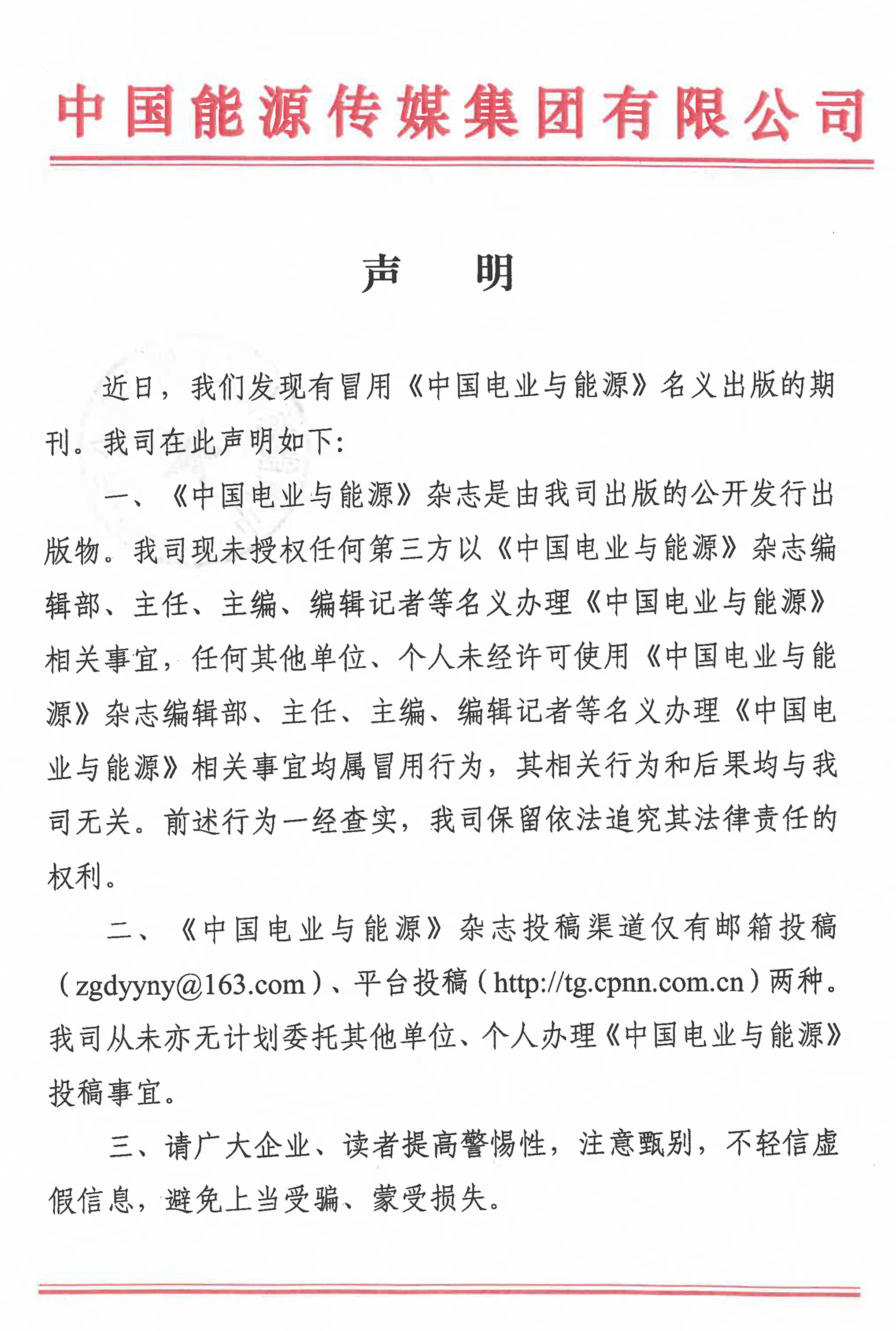 中国能源传媒集团有限公司

声　明

近日，我们发现有冒用《中国电业与能源》名义出版的期刊。我司在此声明如下：

一、《中国电业与能源》杂志是由我司出版的公开发行出版物。我司现未授权任何第三方以《中国电业与能源》杂志编辑部、主任、主编、编辑记者等名义办理《中国电业与能源》相关事宜，任何其他单位、个人未经许可使用《中国电业与能源》杂志编辑部、主任、主编、编辑记者等名义办理《中国电业与能源》相关事宜均属冒用行为，其相关行为和后果均与我司无关。前述行为一经查实，我司保留依法追究其法律责任的权利。

二、《中国电业与能源》杂志投稿渠道仅有邮箱投稿（zgdyyny@163.com）、平台投稿（http://tg.cpnn.com.cn）两种。我司从未亦无计划委托其他单位、个人办理《中国电业与能源》投稿事宜。

三、请广大企业、读者提高警惕性，注意甄别，不轻信虚假信息，避免上当受骗、蒙受损失。